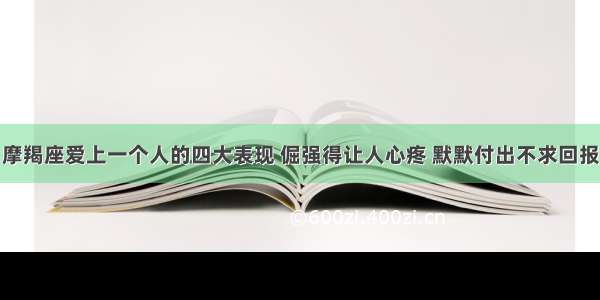 摩羯座爱上一个人的四大表现 倔强得让人心疼 默默付出不求回报

©600zi.400zi.cn